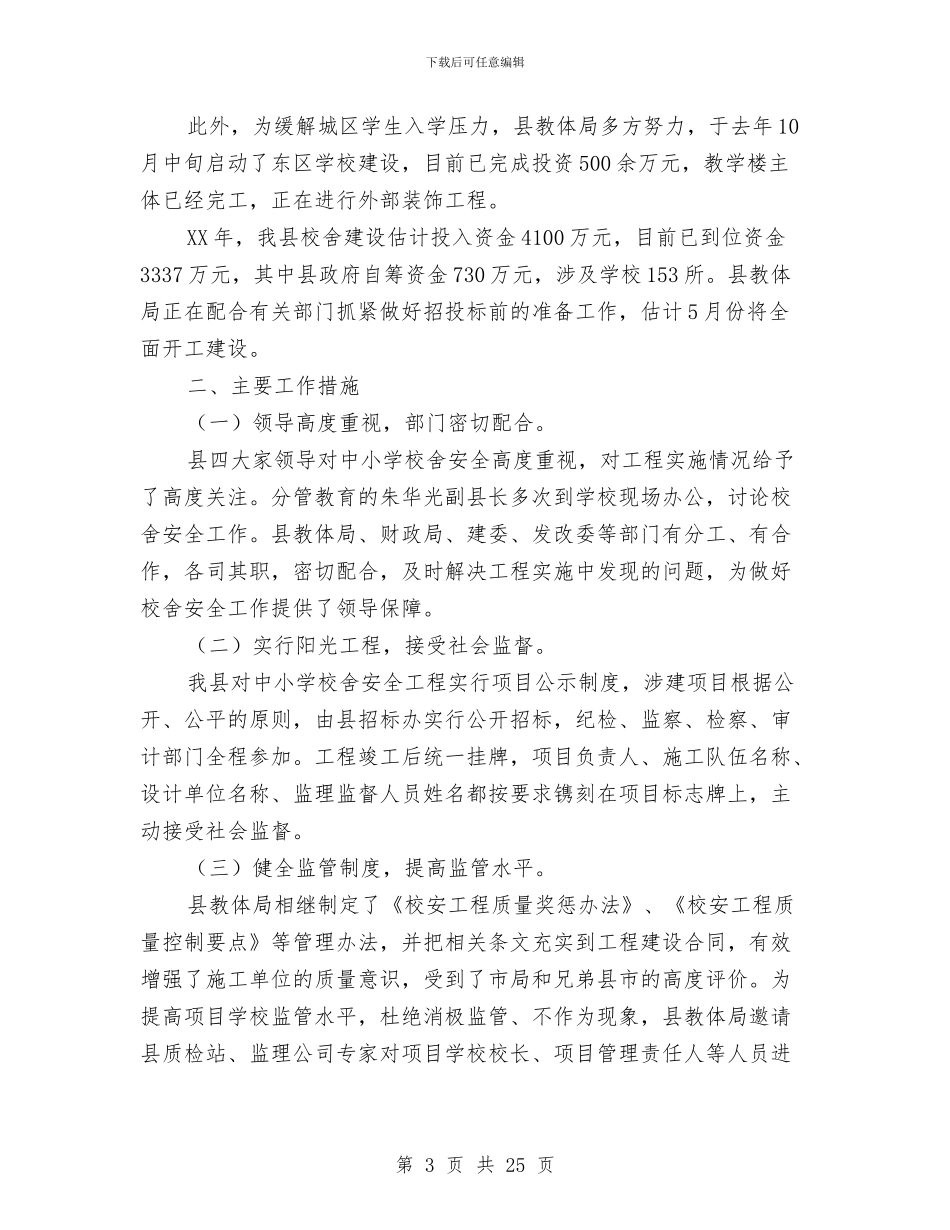 下载后可任意编辑

此外，为缓解城区学生入学压力，县教体局多方努力，于去年10月中旬启动了东区学校建设，目前已完成投资500余万元，教学楼主体已经完工，正在进行外部装饰工程。

XX年，我县校舍建设估计投入资金4100万元，目前已到位资金3337万元，其中县政府自筹资金730万元，涉及学校153所。县教体局正在配合有关部门抓紧做好招投标前的准备工作，估计5月份将全面开工建设。

二、主要工作措施

（一）领导高度重视，部门密切配合。

县四大家领导对中小学校舍安全高度重视，对工程实施情况给予了高度关注。分管教育的朱华光副县长多次到学校现场办公，讨论校舍安全工作。县教体局、财政局、建委、发改委等部门有分工、有合作，各司其职，密切配合，及时解决工程实施中发现的问题，为做好校舍安全工作提供了领导保障。

（二）实行阳光工程，接受社会监督。

我县对中小学校舍安全工程实行项目公示制度，涉建项目根据公开、公平的原则，由县招标办实行公开招标，纪检、监察、检察、审计部门全程参加。工程竣工后统一挂牌，项目负责人、施工队伍名称、设计单位名称、监理监督人员姓名都按要求镌刻在项目标志牌上，主动接受社会监督。

（三）健全监管制度，提高监管水平。

县教体局相继制定了《校安工程质量奖惩办法》、《校安工程质量控制要点》等管理办法，并把相关条文充实到工程建设合同，有效增强了施工单位的质量意识，受到了市局和兄弟县市的高度评价。为提高项目学校监管水平，杜绝消极监管、不作为现象，县教体局邀请县质检站、监理公司专家对项目学校校长、项目管理责任人等人员进

第 3 页 共 25 页